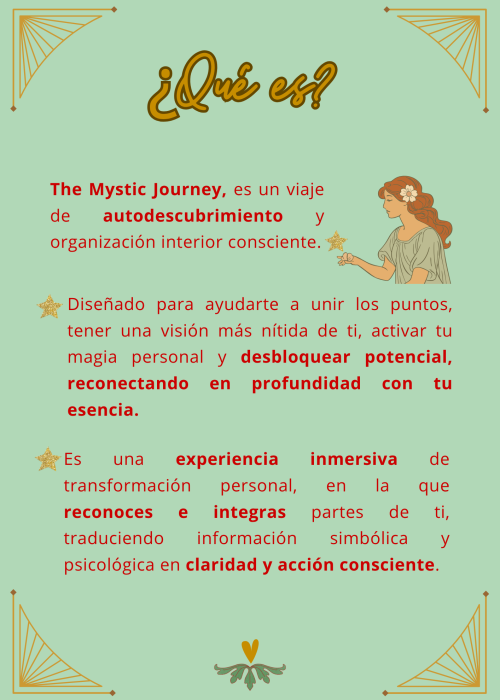 ¿Qué es?

The Mystic Journey, es un viaje de autodescubrimiento y organización interior consciente.

Diseñado para ayudarte a unir los puntos, tener una visión más nítida de ti, activar tu magia personal y desbloquear potencial, reconectando en profundidad con tu esencia.

Es una experiencia inmersiva de transformación personal, en la que reconoces e integras partes de ti, traduciendo información simbólica y psicológica en claridad y acción consciente.